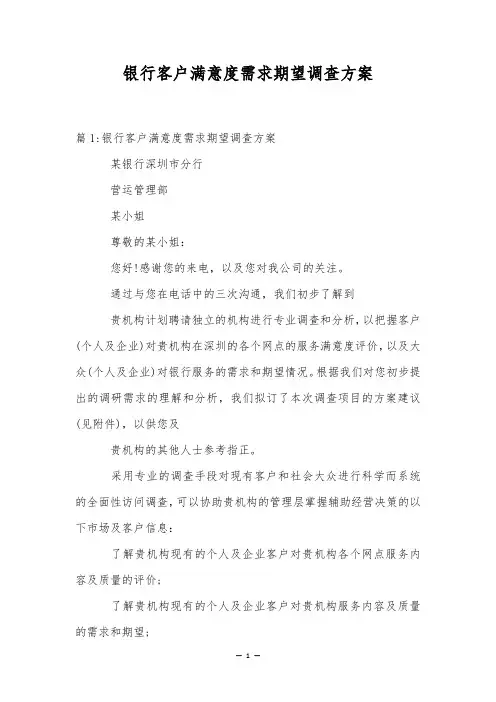 银行客户满意度需求期望调查方案

篇1:银行客户满意度需求期望调查方案

某银行深圳市分行

营运管理部

某小姐

尊敬的某小姐:

您好!感谢您的来电，以及您对我公司的关注。

通过与您在电话中的三次沟通，我们初步了解到

贵机构计划聘请独立的机构进行专业调查和分析，以把握客户(个人及企业)对贵机构在深圳的各个网点的服务满意度评价，以及大众(个人及企业)对银行服务的需求和期望情况。根据我们对您初步提出的调研需求的理解和分析，我们拟订了本次调查项目的方案建议(见附件)，以供您及

贵机构的其他人士参考指正。

采用专业的调查手段对现有客户和社会大众进行科学而系统的全面性访问调查，可以协助贵机构的管理层掌握辅助经营决策的以下市场及客户信息:

了解贵机构现有的个人及企业客户对贵机构各个网点服务内容及质量的评价;

了解贵机构现有的个人及企业客户对贵机构服务内容及质量的需求和期望;

— 1 —